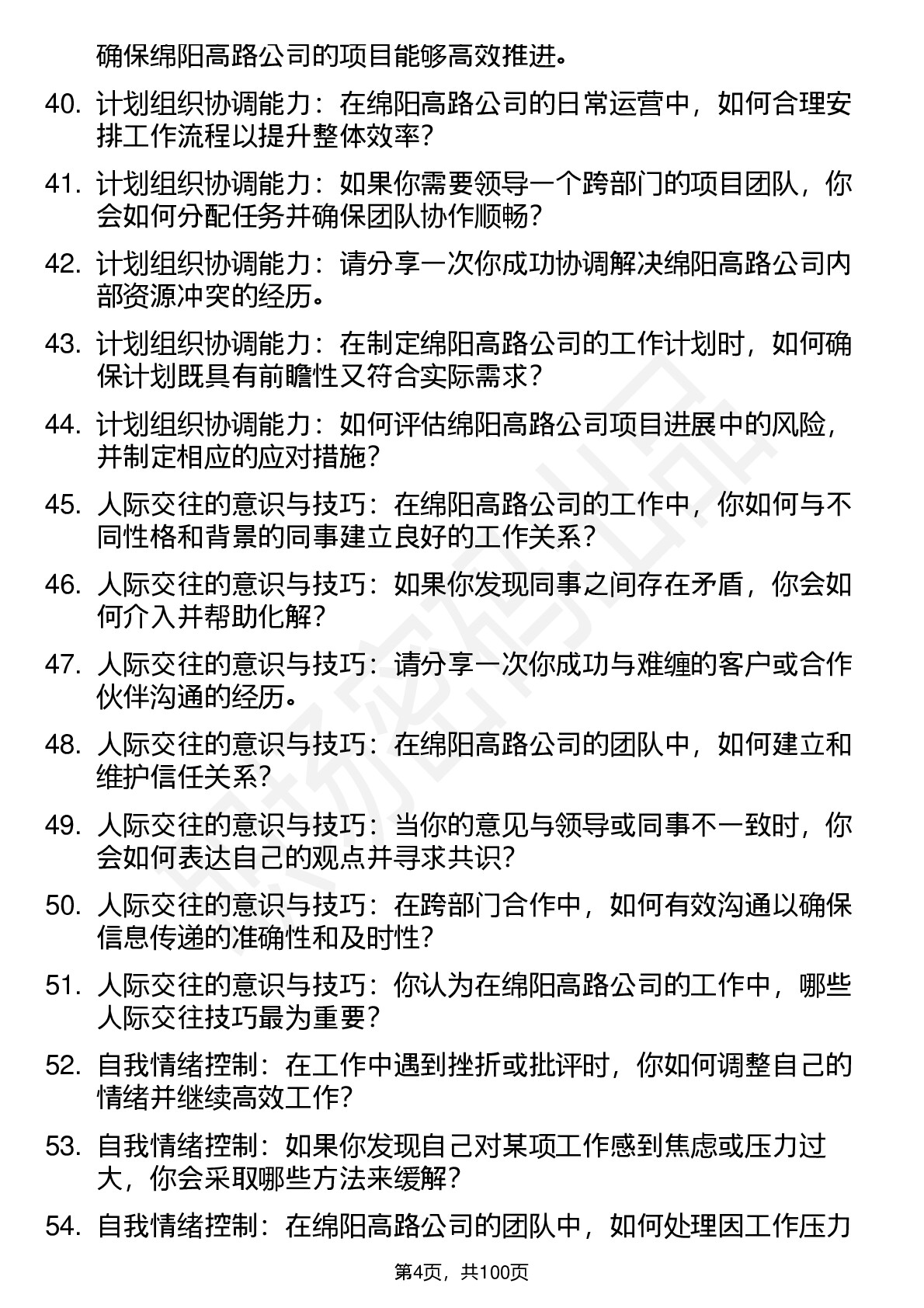 确保绵阳高路公司的项目能够高效推进。

40. 计划组织协调能力：在绵阳高路公司的日常运营中，如何合理安排工作流程以提升整体效率？

41. 计划组织协调能力：如果你需要领导一个跨部门的项目团队，你会如何分配任务并确保团队协作顺畅？

42. 计划组织协调能力：请分享一次你成功协调解决绵阳高路公司内部资源冲突的经历。

43. 计划组织协调能力：在制定绵阳高路公司的工作计划时，如何确保计划既具有前瞻性又符合实际需求？

44. 计划组织协调能力：如何评估绵阳高路公司项目进展中的风险，并制定相应的应对措施？

45. 人际交往的意识与技巧：在绵阳高路公司的工作中，你如何与不同性格和背景的同事建立良好的工作关系？

46. 人际交往的意识与技巧：如果你发现同事之间存在矛盾，你会如何介入并帮助化解？

47. 人际交往的意识与技巧：请分享一次你成功与难缠的客户或合作伙伴沟通的经历。

48. 人际交往的意识与技巧：在绵阳高路公司的团队中，如何建立和维护信任关系？

49. 人际交往的意识与技巧：当你的意见与领导或同事不一致时，你会如何表达自己的观点并寻求共识？

50. 人际交往的意识与技巧：在跨部门合作中，如何有效沟通以确保信息传递的准确性和及时性？

51. 人际交往的意识与技巧：你认为在绵阳高路公司的工作中，哪些人际交往技巧最为重要？

52. 自我情绪控制：在工作中遇到挫折或批评时，你如何调整自己的情绪并继续高效工作？

53. 自我情绪控制：如果你发现自己对某项工作感到焦虑或压力过大，你会采取哪些方法来缓解？

54. 自我情绪控制：在绵阳高路公司的团队中，如何处理因工作压力

第4页，共100页